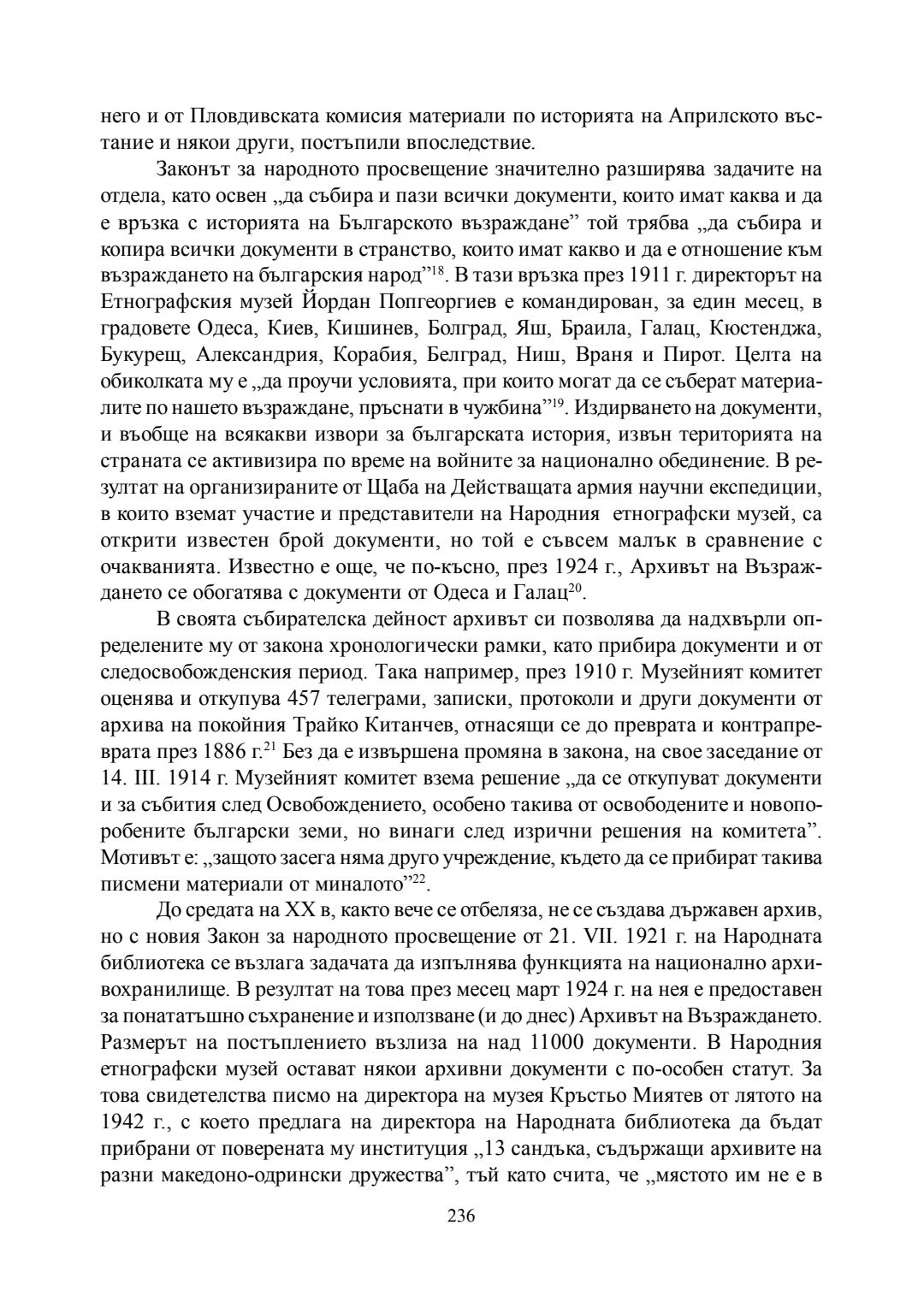 него и от Пловдивската комисия материали по историята на Априлското въстание и някои други, постъпили впоследствие.

Законът за народното просвещение значително разширява задачите на отдела, като освен „да събира и пази всички документи, които имат каква и да е връзка с историята на Българското възраждане” той трябва „да събира и копира всички документи в странство, които имат какво и да е отношение към възраждането на българския народ”$^{18}$. В тази връзка през 1911 г. директорът на Етнографския музей Йордан Попгеоргиев е командирован, за един месец, в градовете Одеса, Киев, Кишинев, Болград, Яш, Браила, Галац, Кюстенджа, Букурещ, Александрия, Корабия, Белград, Ниш, Враня и Пирот. Целта на обиколката му е „да проучи условията, при които могат да се съберат материалите по нашето възраждане, пръснати в чужбина”$^{19}$. Издирването на документи, и въобще на всякакви извори за българската история, извън територията на страната се активизира по време на войните за национално обединение. В резултат на организираните от Щаба на Действащата армия научни експедиции, в които вземат участие и представители на Народния етнографски музей, са открити известен брой документи, но той е съвсем малък в сравнение с очакванията. Известно е още, че по-късно, през 1924 г., Архивът на Възраждането се обогатява с документи от Одеса и Галац$^{20}$.

В своята събирателска дейност архивът си позволява да надхвърли определените му от закона хронологически рамки, като прибира документи и от следосвобожденския период. Така например, през 1910 г. Музейният комитет оценява и откупува 457 телеграми, записки, протоколи и други документи от архива на покойния Трайко Китанчев, отнасящи се до преврата и контрапреврата през 1886 г.$^{21}$ Без да е извършена промяна в закона, на свое заседание от 14. III. 1914 г. Музейният комитет взема решение „да се откупуват документи и за събития след Освобождението, особено такива от освободените и новопоробените български земи, но винаги след изрични решения на комитета”. Мотивът е: „защото засега няма друго учреждение, където да се прибират такива писмени материали от миналото”$^{22}$.

До средата на XX в, както вече се отбеляза, не се създава държавен архив, но с новия Закон за народното просвещение от 21. VII. 1921 г. на Народната библиотека се възлага задачата да изпълнява функцията на национално архивохранилище. В резултат на това през месец март 1924 г. на нея е предоставен за понататъшно съхранение и използване (и до днес) Архивът на Възраждането. Размерът на постъплението възлиза на над 11000 документи. В Народния етнографски музей остават някои архивни документи с по-особен статут. За това свидетелства писмо на директора на музея Кръстьо Миятев от лятото на 1942 г., с което предлага на директора на Народната библиотека да бъдат прибрани от поверената му институция „13 сандъка, съдържащи архивите на разни македоно-одрински дружества”, тъй като счита, че „мястото им не е в

236